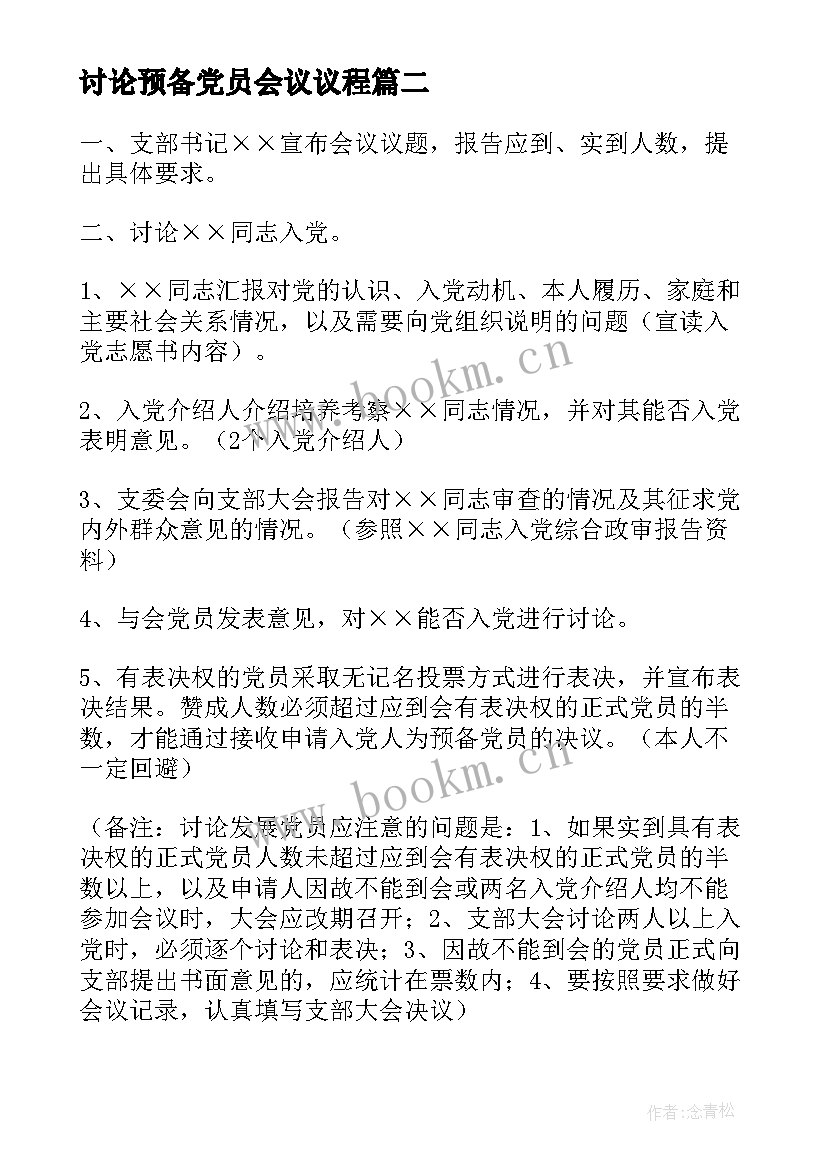 讨论预备党员会议议程篇二

一、支部书记××宣布会议议题，报告应到、实到人数，提出具体要求。

二、讨论××同志入党。

1、××同志汇报对党的认识、入党动机、本人履历、家庭和主要社会关系情况，以及需要向党组织说明的问题（宣读入党志愿书内容）。

2、入党介绍人介绍培养考察××同志情况，并对其能否入党表明意见。（2个入党介绍人）

3、支委会向支部大会报告对××同志审查的情况及其征求党内外群众意见的情况。（参照××同志入党综合政审报告资料）

4、与会党员发表意见，对××能否入党进行讨论。

5、有表决权的党员采取无记名投票方式进行表决，并宣布表决结果。赞成人数必须超过应到会有表决权的正式党员的半数，才能通过接收申请入党人为预备党员的决议。（本人不一定回避）

（备注：讨论发展党员应注意的问题是：1、如果实到具有表决权的正式党员人数未超过应到会有表决权的正式党员的半数以上，以及申请人因故不能到会或两名入党介绍人均不能参加会议时，大会应改期召开；2、支部大会讨论两人以上入党时，必须逐个讨论和表决；3、因故不能到会的党员正式向支部提出书面意见的，应统计在票数内；4、要按照要求做好会议记录，认真填写支部大会决议）

www.bookm.cn

www.bookm.cn

作者:念青松